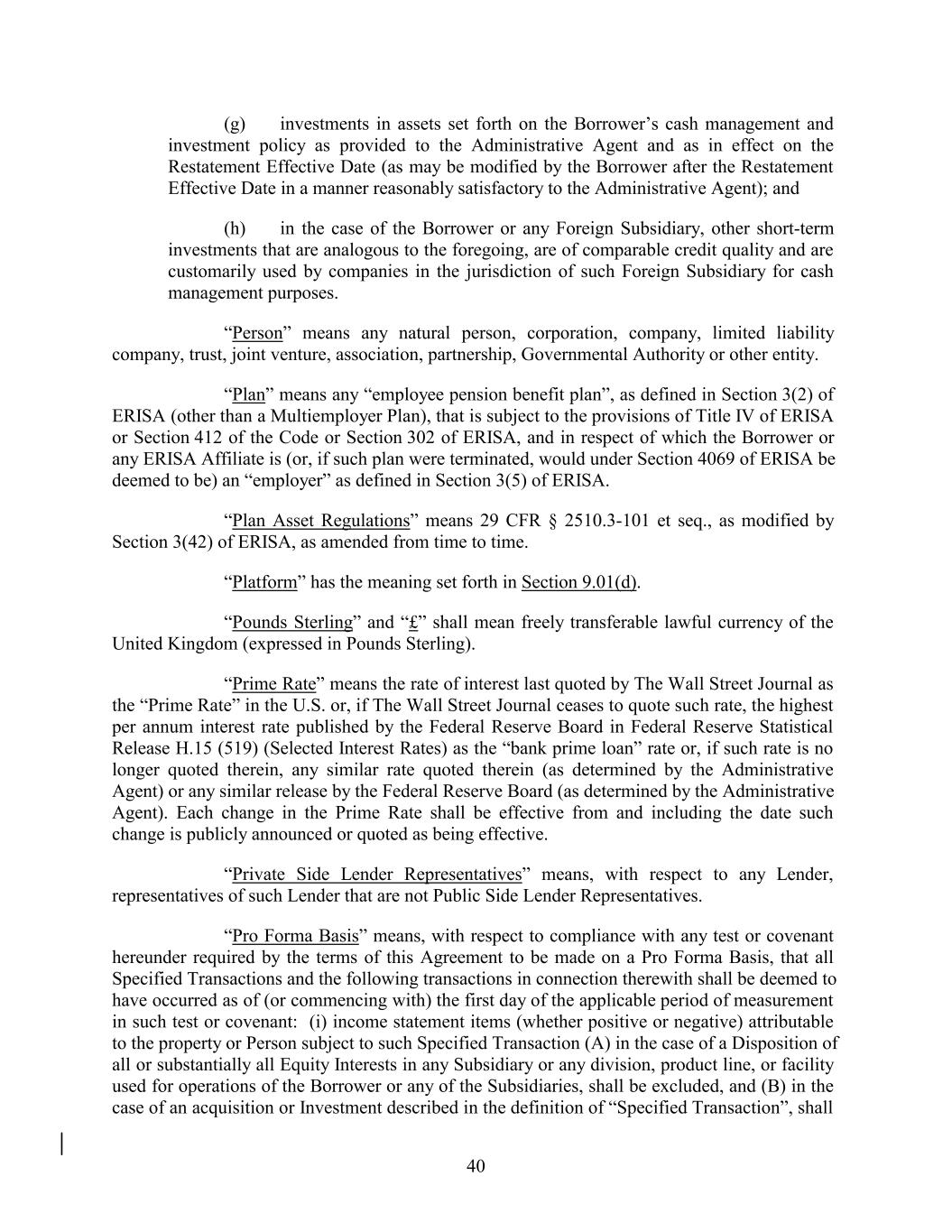 (g) investments in assets set forth on the Borrower’s cash management and investment policy as provided to the Administrative Agent and as in effect on the Restatement Effective Date (as may be modified by the Borrower after the Restatement Effective Date in a manner reasonably satisfactory to the Administrative Agent); and

(h) in the case of the Borrower or any Foreign Subsidiary, other short-term investments that are analogous to the foregoing, are of comparable credit quality and are customarily used by companies in the jurisdiction of such Foreign Subsidiary for cash management purposes.

“Person” means any natural person, corporation, company, limited liability company, trust, joint venture, association, partnership, Governmental Authority or other entity.

“Plan” means any “employee pension benefit plan”, as defined in Section 3(2) of ERISA (other than a Multiemployer Plan), that is subject to the provisions of Title IV of ERISA or Section 412 of the Code or Section 302 of ERISA, and in respect of which the Borrower or any ERISA Affiliate is (or, if such plan were terminated, would under Section 4069 of ERISA be deemed to be) an “employer” as defined in Section 3(5) of ERISA.

“Plan Asset Regulations” means 29 CFR § 2510.3-101 et seq., as modified by Section 3(42) of ERISA, as amended from time to time.

“Platform” has the meaning set forth in Section 9.01(d).

“Pounds Sterling” and “£” shall mean freely transferable lawful currency of the United Kingdom (expressed in Pounds Sterling).

“Prime Rate” means the rate of interest last quoted by The Wall Street Journal as the “Prime Rate” in the U.S. or, if The Wall Street Journal ceases to quote such rate, the highest per annum interest rate published by the Federal Reserve Board in Federal Reserve Statistical Release H.15 (519) (Selected Interest Rates) as the “bank prime loan” rate or, if such rate is no longer quoted therein, any similar rate quoted therein (as determined by the Administrative Agent) or any similar release by the Federal Reserve Board (as determined by the Administrative Agent). Each change in the Prime Rate shall be effective from and including the date such change is publicly announced or quoted as being effective.

“Private Side Lender Representatives” means, with respect to any Lender, representatives of such Lender that are not Public Side Lender Representatives.

“Pro Forma Basis” means, with respect to compliance with any test or covenant hereunder required by the terms of this Agreement to be made on a Pro Forma Basis, that all Specified Transactions and the following transactions in connection therewith shall be deemed to have occurred as of (or commencing with) the first day of the applicable period of measurement in such test or covenant: (i) income statement items (whether positive or negative) attributable to the property or Person subject to such Specified Transaction (A) in the case of a Disposition of all or substantially all Equity Interests in any Subsidiary or any division, product line, or facility used for operations of the Borrower or any of the Subsidiaries, shall be excluded, and (B) in the case of an acquisition or Investment described in the definition of “Specified Transaction”, shall

40